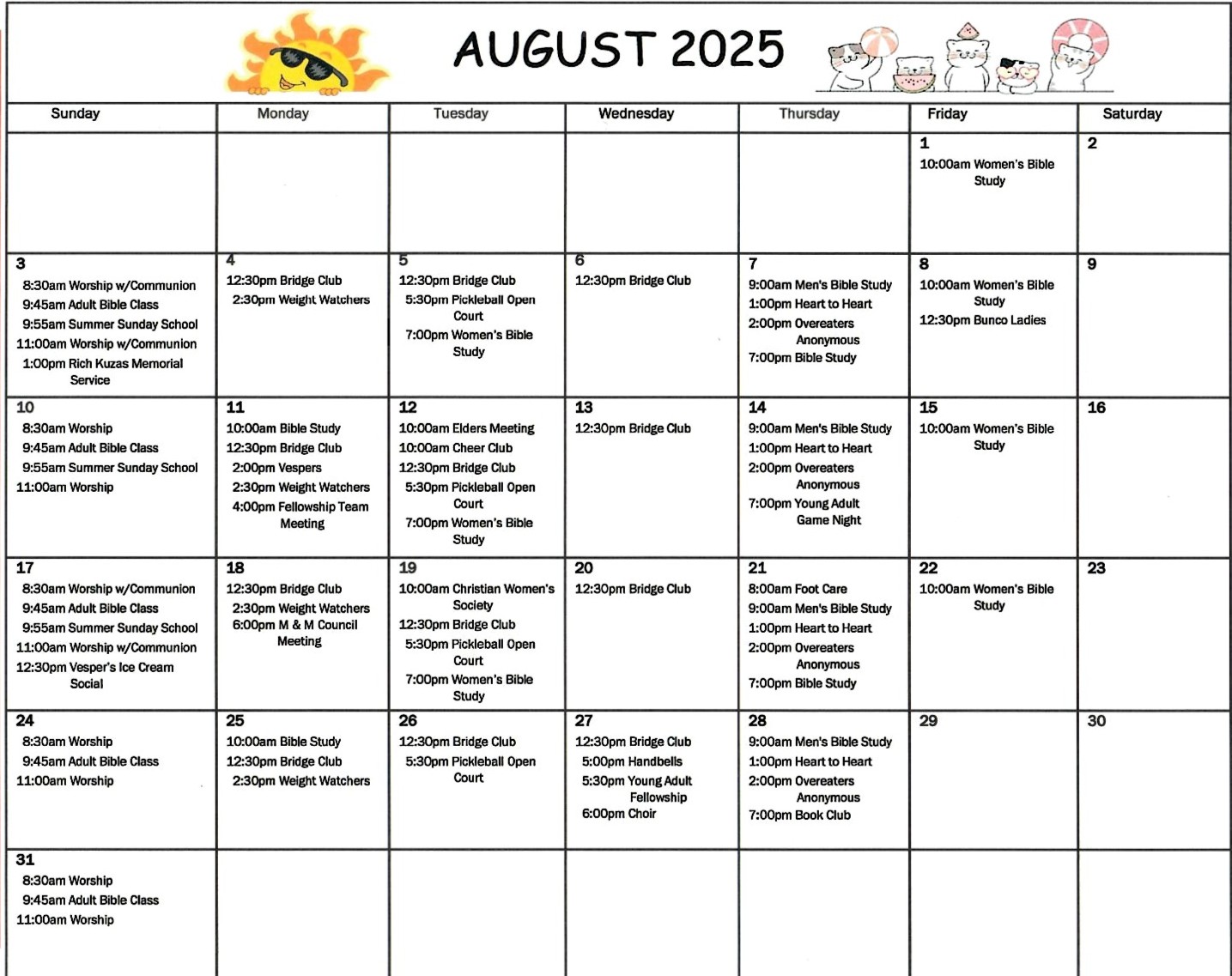 AUGUST 2025

| Sunday | Monday | Tuesday | Wednesday | Thursday | Friday | Saturday |
|---|---|---|---|---|---|---|
| | | | | | 1 10:00am Women's Bible Study | 2 |
| 3 8:30am Worship w/Communion 9:45am Adult Bible Class 9:55am Summer Sunday School 11:00am Worship w/Communion 1:00pm Rich Kuzas Memorial Service | 4 12:30pm Bridge Club 2:30pm Weight Watchers | 5 12:30pm Bridge Club 5:30pm Pickleball Open Court 7:00pm Women's Bible Study | 6 12:30pm Bridge Club | 7 9:00am Men's Bible Study 1:00pm Heart to Heart 2:00pm Overeaters Anonymous 7:00pm Bible Study | 8 10:00am Women's Bible Study 12:30pm Bunco Ladies | 9 |
| 10 8:30am Worship 9:45am Adult Bible Class 9:55am Summer Sunday School 11:00am Worship | 11 10:00am Bible Study 12:30pm Bridge Club 2:00pm Vespers 2:30pm Weight Watchers 4:00pm Fellowship Team Meeting | 12 10:00am Elders Meeting 10:00am Cheer Club 12:30pm Bridge Club 5:30pm Pickleball Open Court 7:00pm Women's Bible Study | 13 12:30pm Bridge Club | 14 9:00am Men's Bible Study 1:00pm Heart to Heart 2:00pm Overeaters Anonymous 7:00pm Young Adult Game Night | 15 10:00am Women's Bible Study | 16 |
| 17 8:30am Worship w/Communion 9:45am Adult Bible Class 9:55am Summer Sunday School 11:00am Worship w/Communion 12:30pm Vesper's Ice Cream Social | 18 12:30pm Bridge Club 2:30pm Weight Watchers 6:00pm M & M Council Meeting | 19 10:00am Christian Women's Society 12:30pm Bridge Club 5:30pm Pickleball Open Court 7:00pm Women's Bible Study | 20 12:30pm Bridge Club | 21 8:00am Foot Care 9:00am Men's Bible Study 1:00pm Heart to Heart 2:00pm Overeaters Anonymous 7:00pm Bible Study | 22 10:00am Women's Bible Study | 23 |
| 24 8:30am Worship 9:45am Adult Bible Class 11:00am Worship | 25 10:00am Bible Study 12:30pm Bridge Club 2:30pm Weight Watchers | 26 12:30pm Bridge Club 5:30pm Pickleball Open Court | 27 12:30pm Bridge Club 5:00pm Handbells 5:30pm Young Adult Fellowship 6:00pm Choir | 28 9:00am Men's Bible Study 1:00pm Heart to Heart 2:00pm Overeaters Anonymous 7:00pm Book Club | 29 | 30 |
| 31 8:30am Worship 9:45am Adult Bible Class 11:00am Worship | | | | | | |